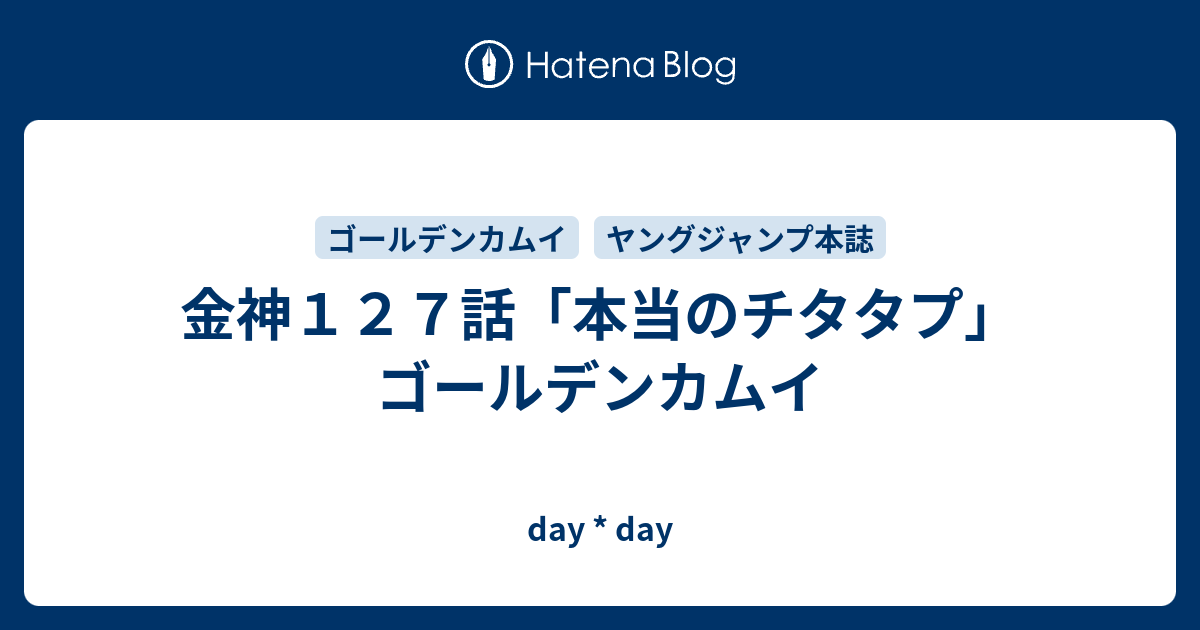 Hatena Blog

ゴールデンカムイ　ヤングジャンプ本誌

金神１２７話「本当のチタタプ」ゴールデンカムイ

day * day